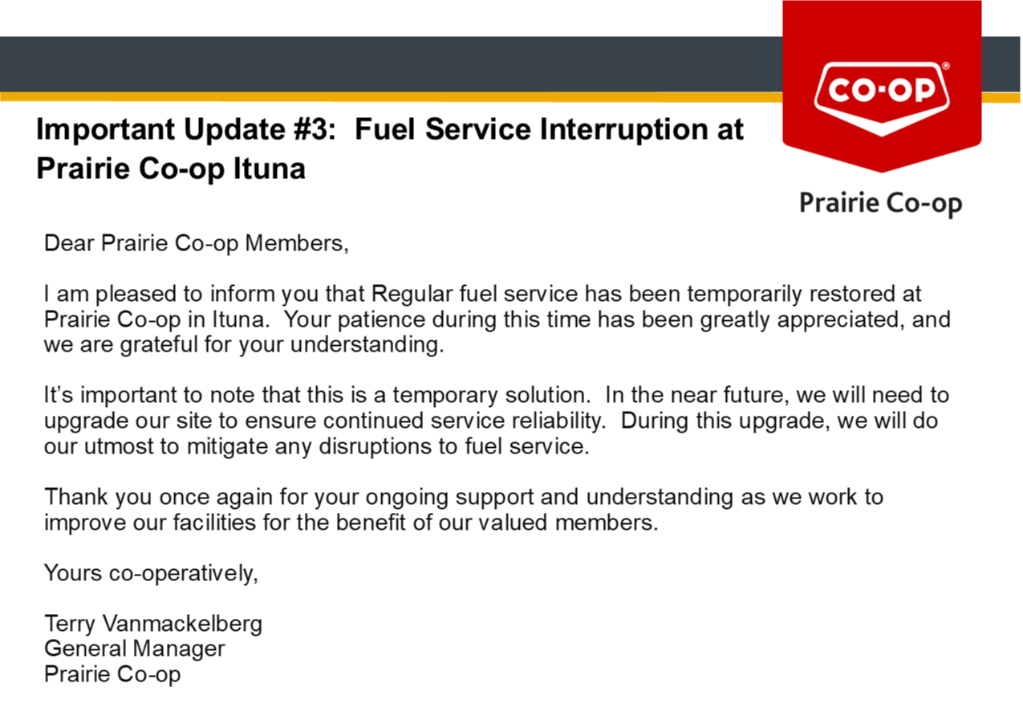 CO-OP®

Prairie Co-op

Important Update #3: Fuel Service Interruption at Prairie Co-op Ituna

Dear Prairie Co-op Members,

I am pleased to inform you that Regular fuel service has been temporarily restored at Prairie Co-op in Ituna. Your patience during this time has been greatly appreciated, and we are grateful for your understanding.

It's important to note that this is a temporary solution. In the near future, we will need to upgrade our site to ensure continued service reliability. During this upgrade, we will do our utmost to mitigate any disruptions to fuel service.

Thank you once again for your ongoing support and understanding as we work to improve our facilities for the benefit of our valued members.

Yours co-operatively,

Terry Vanmackelberg
General Manager
Prairie Co-op